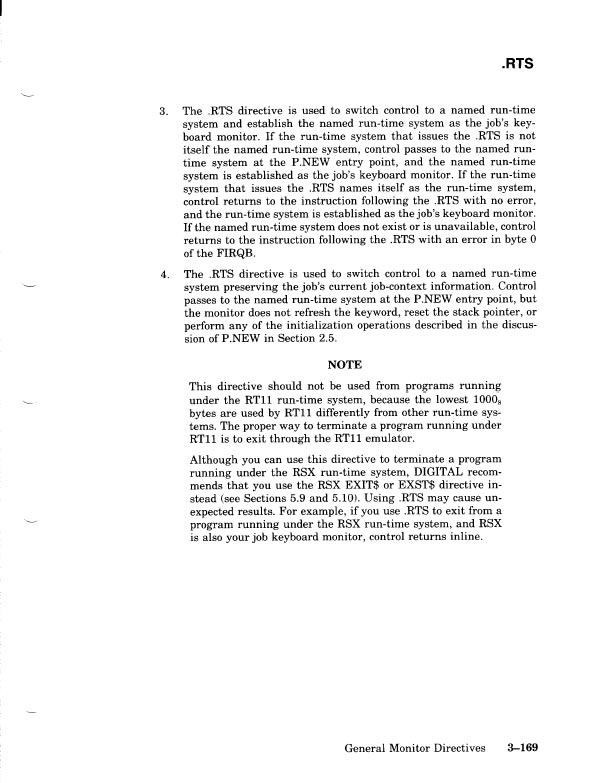 .RTS

3. The .RTS directive is used to switch control to a named run-time system and establish the named run-time system as the job's keyboard monitor. If the run-time system that issues the .RTS is not itself the named run-time system, control passes to the named run-time system at the P.NEW entry point, and the named run-time system is established as the job's keyboard monitor. If the run-time system that issues the .RTS names itself as the run-time system, control returns to the instruction following the .RTS with no error, and the run-time system is established as the job's keyboard monitor. If the named run-time system does not exist or is unavailable, control returns to the instruction following the .RTS with an error in byte 0 of the FIRQB.

4. The .RTS directive is used to switch control to a named run-time system preserving the job's current job-context information. Control passes to the named run-time system at the P.NEW entry point, but the monitor does not refresh the keyword, reset the stack pointer, or perform any of the initialization operations described in the discussion of P.NEW in Section 2.5.

NOTE

This directive should not be used from programs running under the RT11 run-time system, because the lowest $1000_8$ bytes are used by RT11 differently from other run-time systems. The proper way to terminate a program running under RT11 is to exit through the RT11 emulator.

Although you can use this directive to terminate a program running under the RSX run-time system, DIGITAL recommends that you use the RSX EXIT$ or EXST$ directive instead (see Sections 5.9 and 5.10). Using .RTS may cause unexpected results. For example, if you use .RTS to exit from a program running under the RSX run-time system, and RSX is also your job keyboard monitor, control returns inline.

General Monitor Directives 3–169